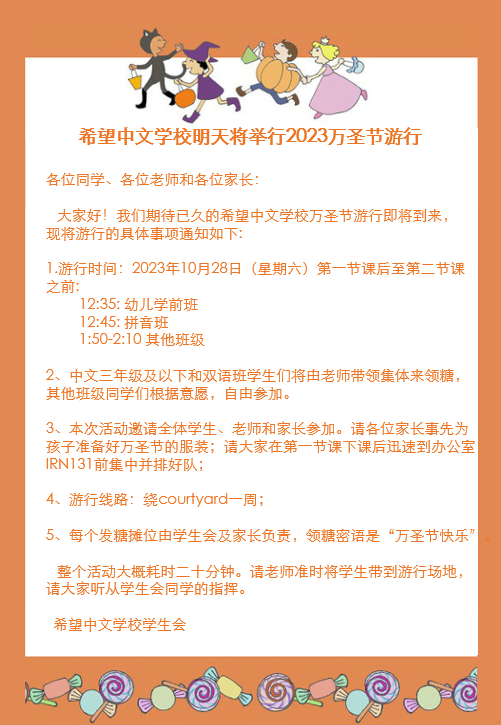 希望中文学校明天将举行2023万圣节游行

各位同学、各位老师和各位家长：

大家好！我们期待已久的希望中文学校万圣节游行即将到来，现将游行的具体事项通知如下：

1.游行时间：2023年10月28日（星期六）第一节课后至第二节课之前：
12:35: 幼儿学前班
12:45: 拼音班
1:50-2:10 其他班级

2、中文三年级及以下和双语班学生们将由老师带领集体来领糖，其他班级同学们根据意愿，自由参加。

3、本次活动邀请全体学生、老师和家长参加。请各位家长事先为孩子准备好万圣节的服装；请大家在第一节课下课后迅速到办公室IRN131前集中并排好队；

4、游行线路：绕courtyard一周；

5、每个发糖摊位由学生会及家长负责，领糖密语是“万圣节快乐”。

整个活动大概耗时二十分钟。请老师准时将学生带到游行场地，请大家听从学生会同学的指挥。

希望中文学校学生会